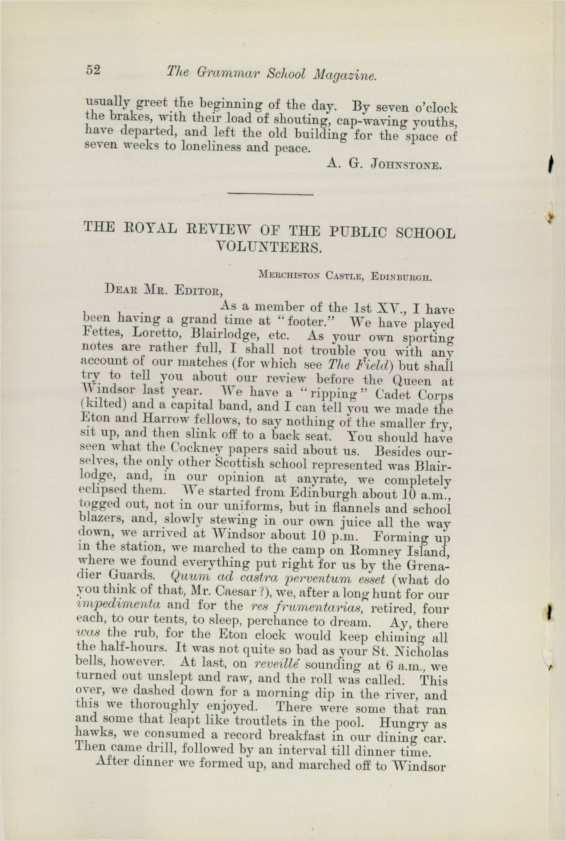 52 The Grammar School Magazine.

usually greet the beginning of the day. By seven o'clock the brakes, with their load of shouting, cap-waving youths, have departed, and left the old building for the space of seven weeks to loneliness and peace.

A. G. Johnstone.

THE ROYAL REVIEW OF THE PUBLIC SCHOOL VOLUNTEERS.

Merchiston Castle, Edinburgh.

Dear Mr. Editor,

As a member of the 1st XV., I have been having a grand time at "footer." We have played Fettes, Loretto, Blairlodge, etc. As your own sporting notes are rather full, I shall not trouble you with any account of our matches (for which see The Field) but shall try to tell you about our review before the Queen at Windsor last year. We have a "ripping" Cadet Corps (kilted) and a capital band, and I can tell you we made the Eton and Harrow fellows, to say nothing of the smaller fry, sit up, and then slink off to a back seat. You should have seen what the Cockney papers said about us. Besides ourselves, the only other Scottish school represented was Blairlodge, and, in our opinion at anyrate, we completely eclipsed them. We started from Edinburgh about 10 a.m., togged out, not in our uniforms, but in flannels and school blazers, and, slowly stewing in our own juice all the way down, we arrived at Windsor about 10 p.m. Forming up in the station, we marched to the camp on Romney Island, where we found everything put right for us by the Grenadier Guards. Quum ad castra perventum esset (what do you think of that, Mr. Caesar?), we, after a long hunt for our impedimenta and for the res frumentarias, retired, four each, to our tents, to sleep, perchance to dream. Ay, there was the rub, for the Eton clock would keep chiming all the half-hours. It was not quite so bad as your St. Nicholas bells, however. At last, on reveillé sounding at 6 a.m., we turned out unslept and raw, and the roll was called. This over, we dashed down for a morning dip in the river, and this we thoroughly enjoyed. There were some that ran and some that leapt like troutlets in the pool. Hungry as hawks, we consumed a record breakfast in our dining car. Then came drill, followed by an interval till dinner time.

After dinner we formed up, and marched off to Windsor